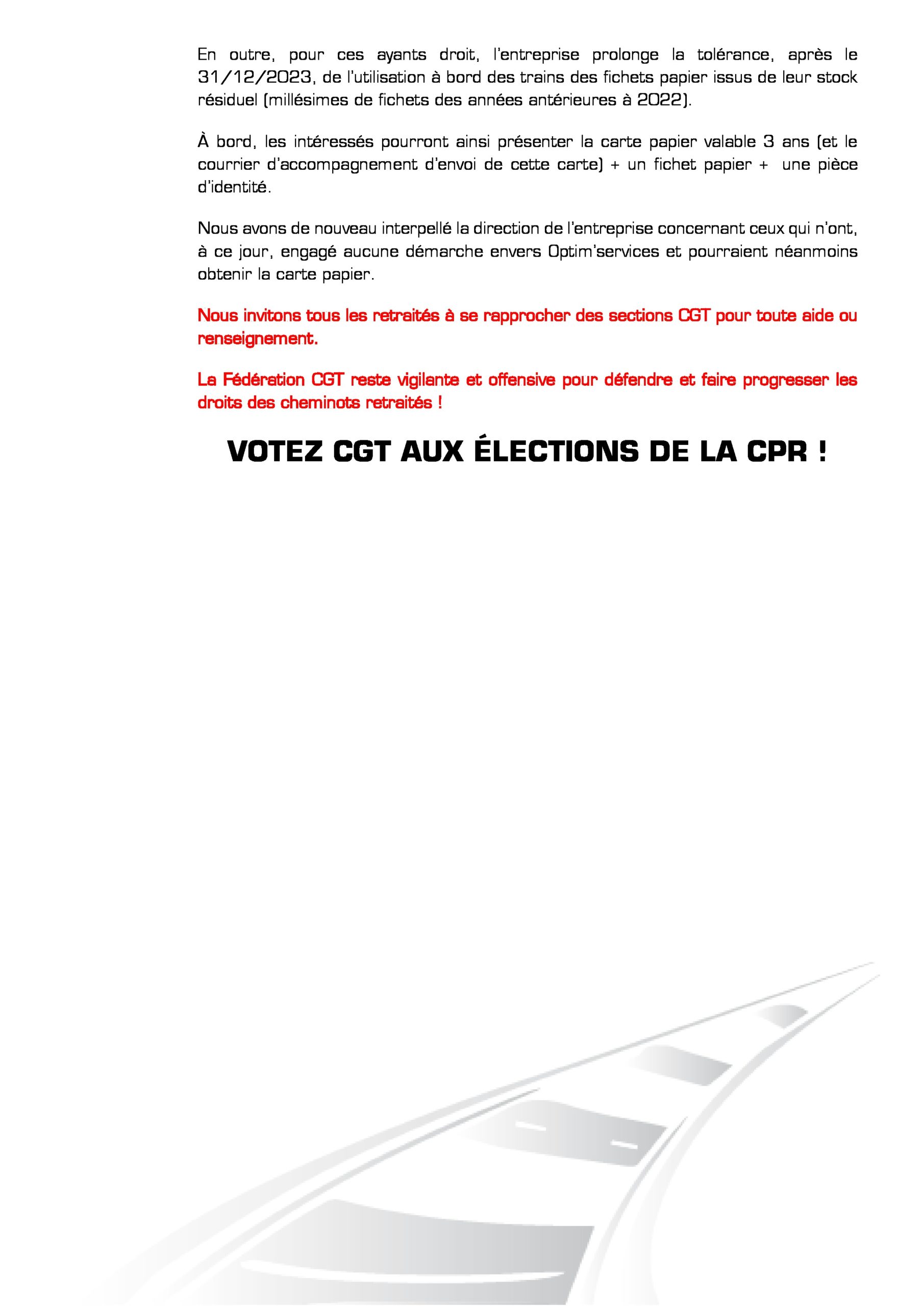 En outre, pour ces ayants droit, l'entreprise prolonge la tolérance, après le 31/12/2023, de l'utilisation à bord des trains des fichets papier issus de leur stock résiduel (millésimes de fichets des années antérieures à 2022).

À bord, les intéressés pourront ainsi présenter la carte papier valable 3 ans (et le courrier d'accompagnement d'envoi de cette carte) + un fichet papier + une pièce d'identité.

Nous avons de nouveau interpellé la direction de l'entreprise concernant ceux qui n'ont, à ce jour, engagé aucune démarche envers Optim'services et pourraient néanmoins obtenir la carte papier.

Nous invitons tous les retraités à se rapprocher des sections CGT pour toute aide ou renseignement.

La Fédération CGT reste vigilante et offensive pour défendre et faire progresser les droits des cheminots retraités !

VOTEZ CGT AUX ÉLECTIONS DE LA CPR !